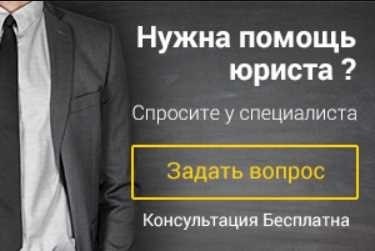 Нужна помощь юриста ?

Спросите у специалиста

Задать вопрос

Консультация Бесплатна